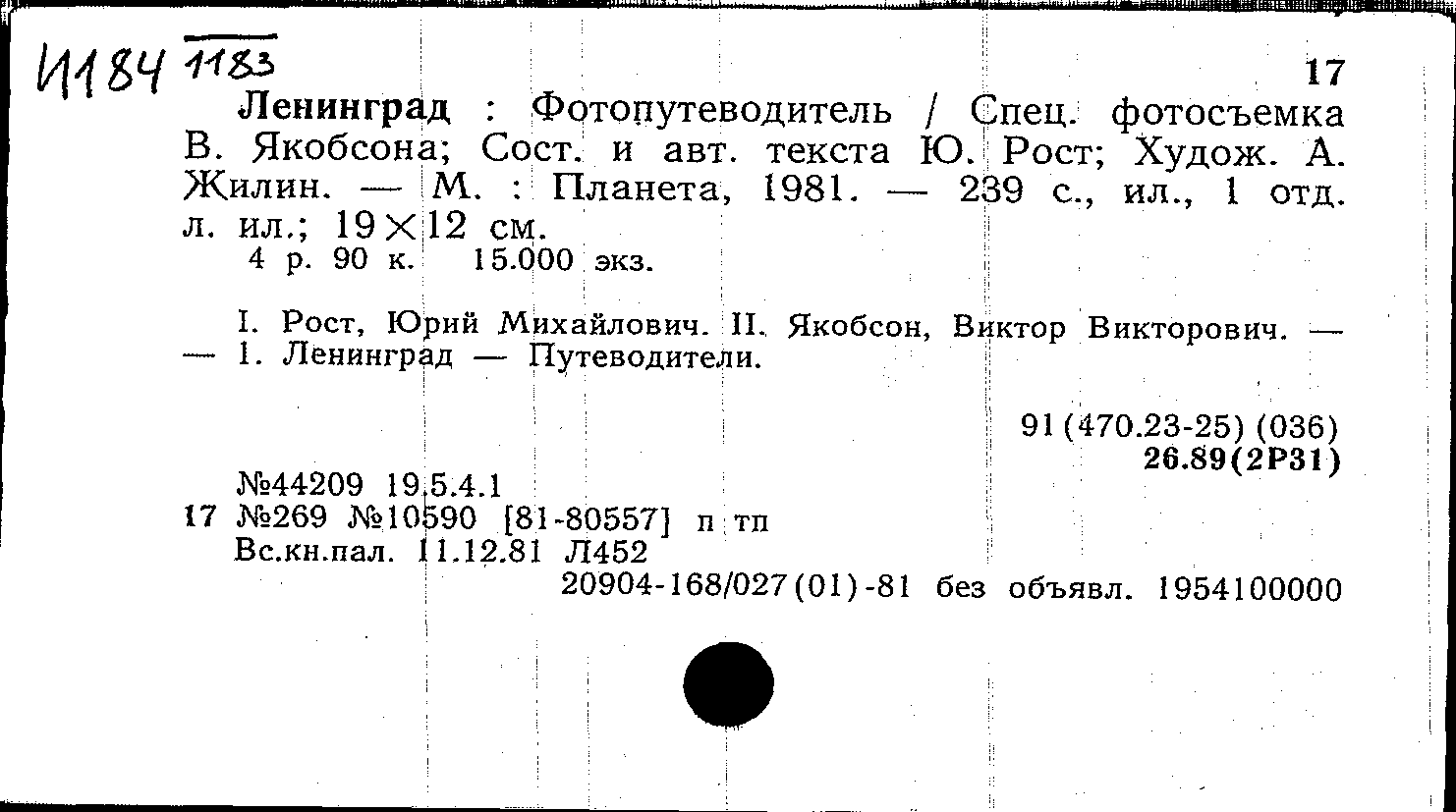 И184 1183

17

Ленинград : Фотопутеводитель / Спец. фотосъемка В. Якобсона; Сост. и авт. текста Ю. Рост; Худож. А. Жилин. — М. : Планета, 1981. — 239 с., ил., 1 отд. л. ил.; 19×12 см.

4 р. 90 к. 15.000 экз.

I. Рост, Юрий Михайлович. II. Якобсон, Виктор Викторович. — — 1. Ленинград — Путеводители.

91(470.23-25) (036)
26.89(2Р31)

№44209 19.5.4.1
17 №269 №10590 [81-80557] п тп
Вс.кн.пал. 11.12.81 Л452
20904-168/027(01)-81 без объявл. 1954100000